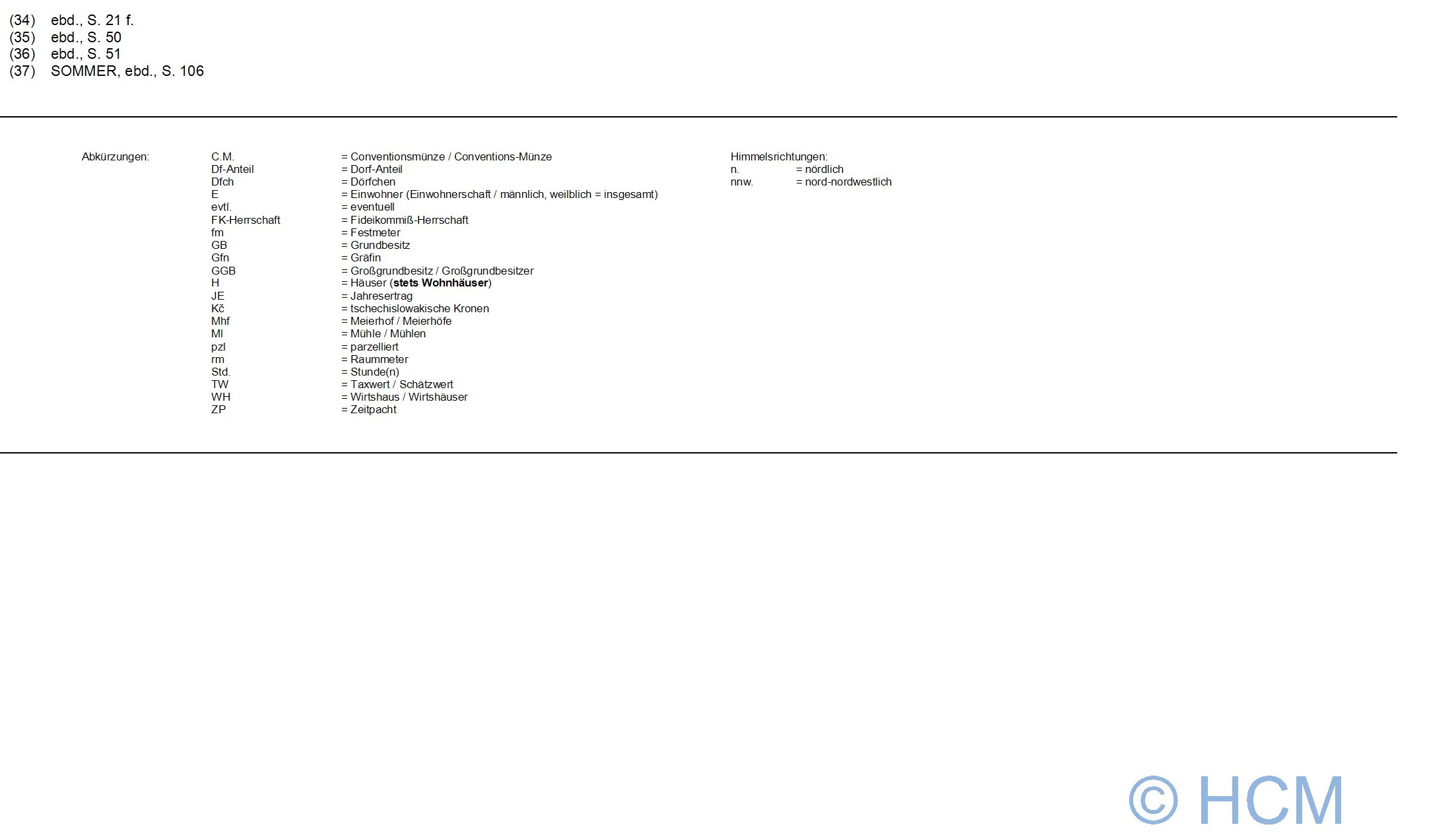 (34) ebd., S. 21 f.
(35) ebd., S. 50
(36) ebd., S. 51
(37) SOMMER, ebd., S. 106

Abkürzungen:

C.M. = Conventionsmünze / Conventions-Münze
Df-Anteil = Dorf-Anteil
Dfch = Dörfchen
E = Einwohner (Einwohnerschaft / männlich, weilblich = insgesamt)
evtl. = eventuell
FK-Herrschaft = Fideikommiß-Herrschaft
fm = Festmeter
GB = Grundbesitz
Gfn = Gräfin
GGB = Großgrundbesitz / Großgrundbesitzer
H = Häuser (stets Wohnhäuser)
JE = Jahresertrag
Kč = tschechislowakische Kronen
Mhf = Meierhof / Meierhöfe
Ml = Mühle / Mühlen
pzl = parzelliert
rm = Raummeter
Std. = Stunde(n)
TW = Taxwert / Schätzwert
WH = Wirtshaus / Wirtshäuser
ZP = Zeitpacht

Himmelsrichtungen:
n. = nördlich
nnw. = nord-nordwestlich

© HCM